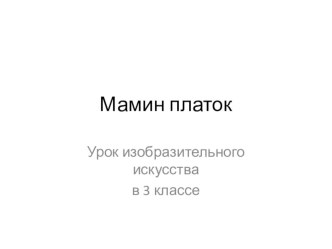 Мамин платок

Урок изобразительного искусства
в 3 классе